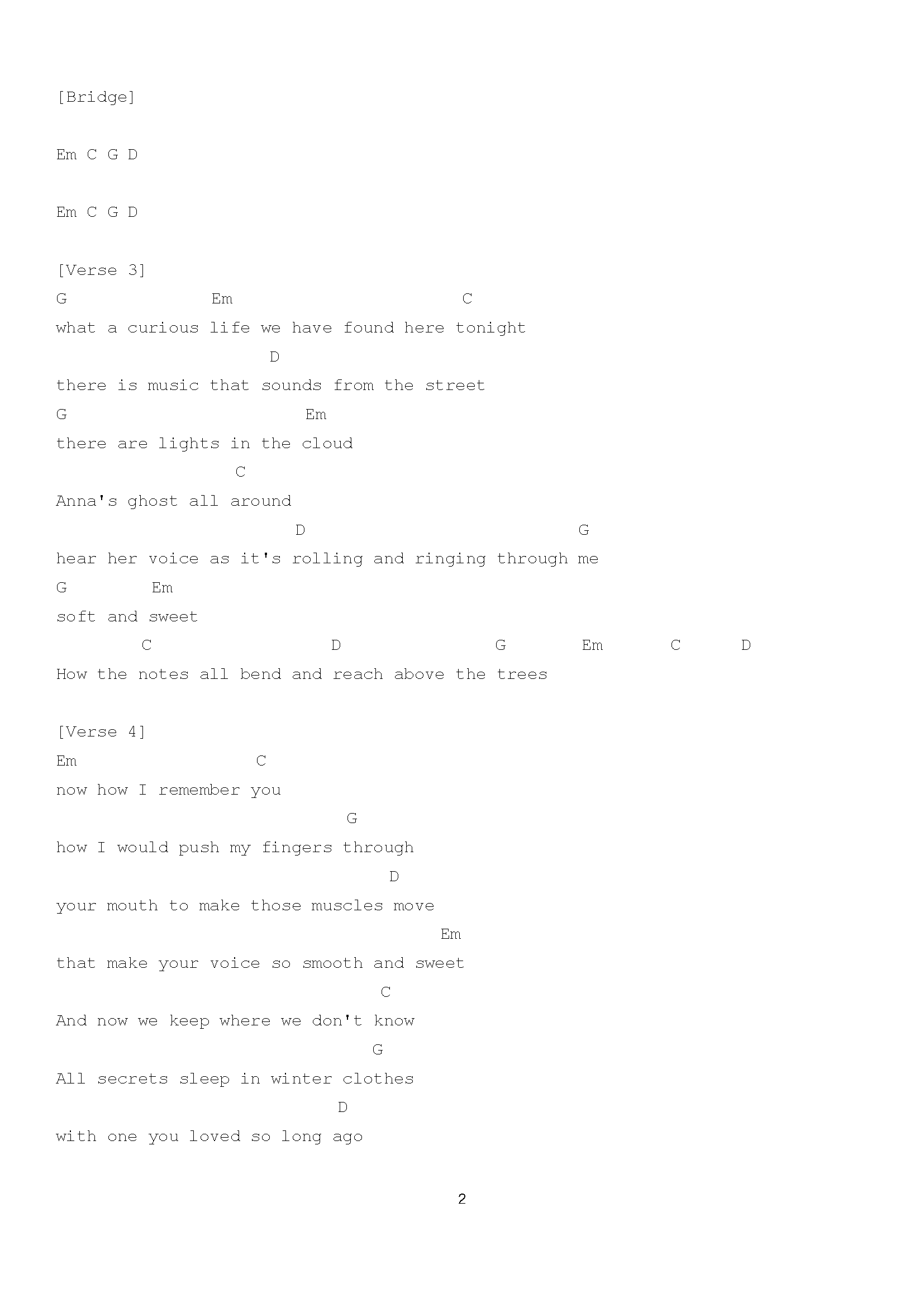 [Bridge]

Em C G D

Em C G D

[Verse 3]
G               Em                      C
what a curious life we have found here tonight
                     D
there is music that sounds from the street
G                        Em
there are lights in the cloud
                  C
Anna's ghost all around
                        D                           G
hear her voice as it's rolling and ringing through me
G         Em
soft and sweet
        C                  D                G        Em       C      D
How the notes all bend and reach above the trees

[Verse 4]
Em                   C
now how I remember you
                             G
how I would push my fingers through
                                 D
your mouth to make those muscles move
                                      Em
that make your voice so smooth and sweet
                                C
And now we keep where we don't know
                               G
All secrets sleep in winter clothes
                           D
with one you loved so long ago

2